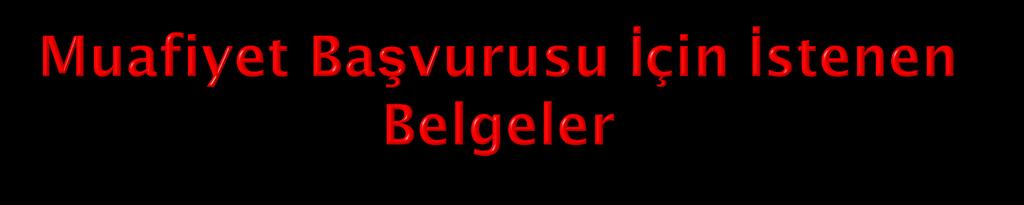 Muafiyet Başvurusu İçin İstenen Belgeler